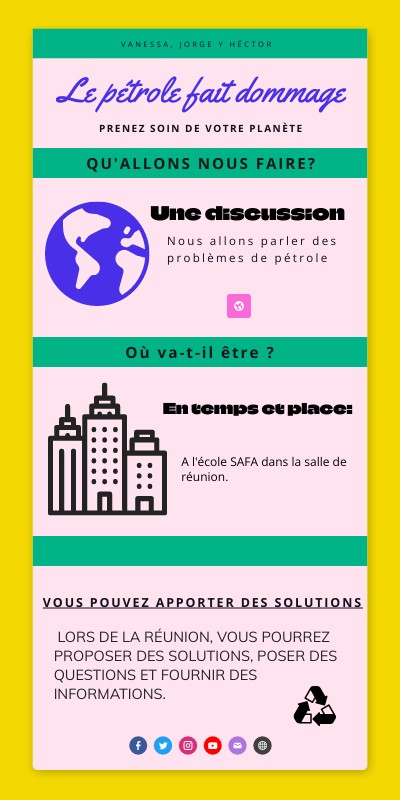 VANESSA, JORGE Y HÉCTOR

Le pétrole fait dommage

PRENEZ SOIN DE VOTRE PLANÈTE

QU'ALLONS NOUS FAIRE?

Une discussion

Nous allons parler des problèmes de pétrole

Où va-t-il être ?

En temps et place:

A l'école SAFA dans la salle de réunion.

VOUS POUVEZ APPORTER DES SOLUTIONS

LORS DE LA RÉUNION, VOUS POURREZ PROPOSER DES SOLUTIONS, POSER DES QUESTIONS ET FOURNIR DES INFORMATIONS.